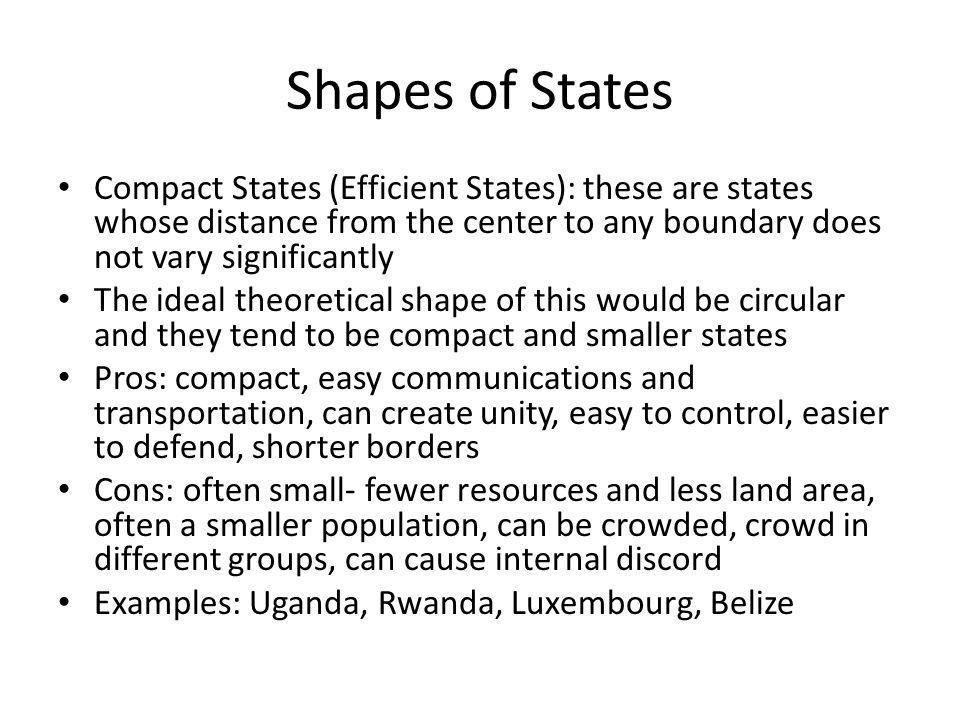 Shapes of States

• Compact States (Efficient States): these are states whose distance from the center to any boundary does not vary significantly
• The ideal theoretical shape of this would be circular and they tend to be compact and smaller states
• Pros: compact, easy communications and transportation, can create unity, easy to control, easier to defend, shorter borders
• Cons: often small- fewer resources and less land area, often a smaller population, can be crowded, crowd in different groups, can cause internal discord
• Examples: Uganda, Rwanda, Luxembourg, Belize